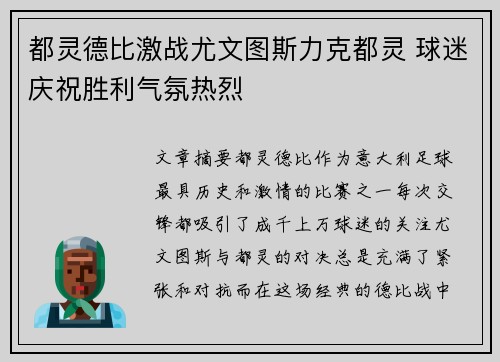 都灵德比激战尤文图斯力克都灵 球迷庆祝胜利气氛热烈

文章摘要都灵德比作为意大利足球最具历史和激情的比赛之一每次交锋都吸引了成千上万球迷的关注尤文图斯与都灵的对决总是充满了紧张和对抗而在这场经典的德比战中